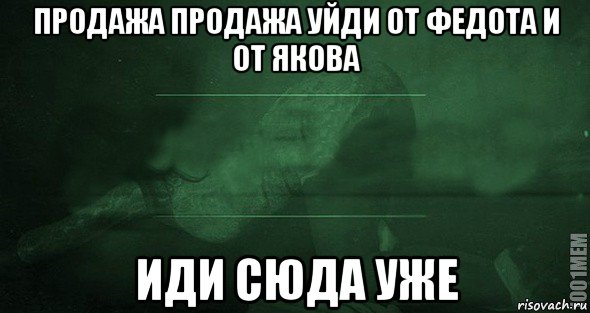 ПРОДАЖА ПРОДАЖА УЙДИ ОТ ФЕДОТА И ОТ ЯКОВА

ИДИ СЮДА УЖЕ

1001MEM

risovach.ru